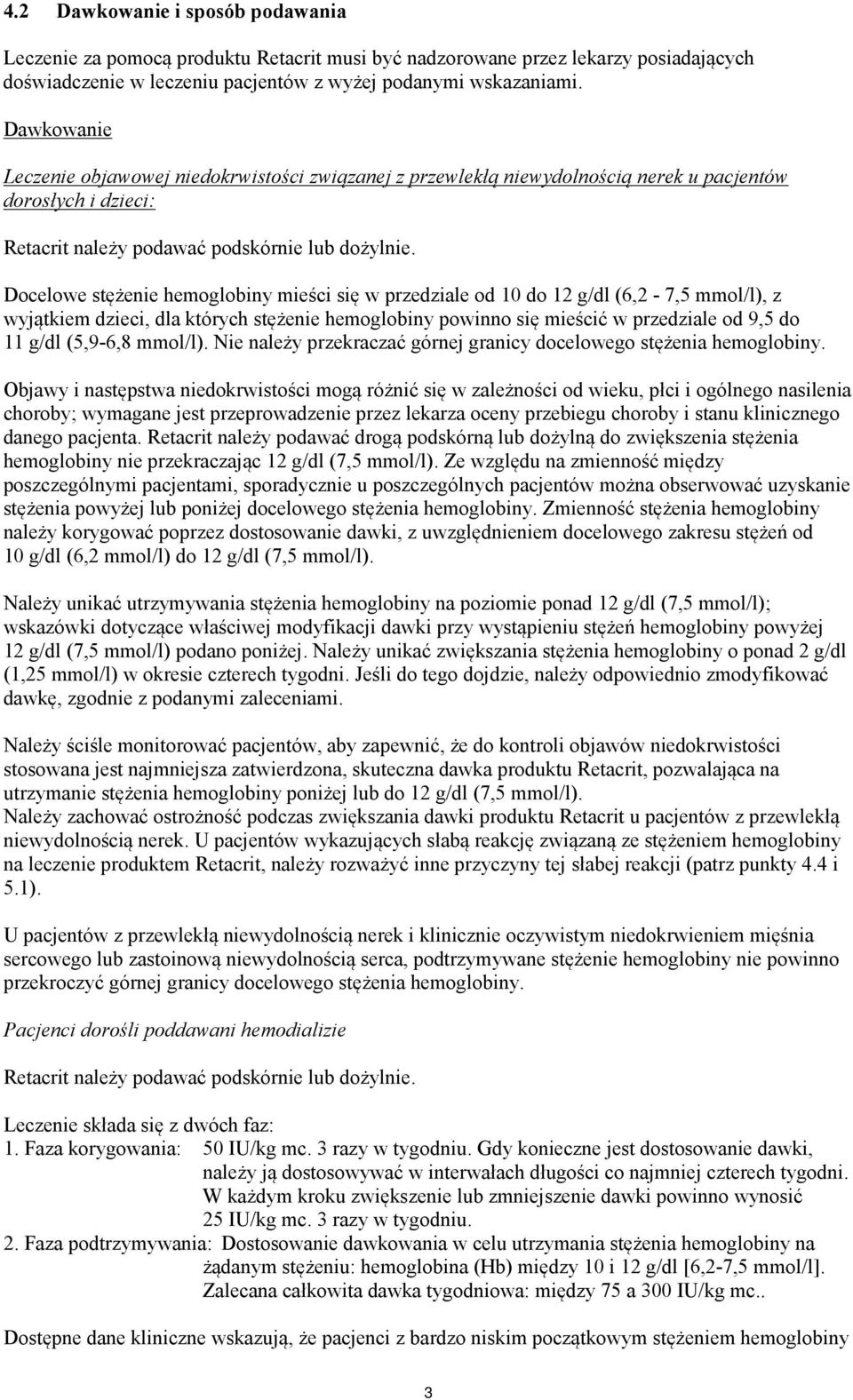 4.2 Dawkowanie i sposób podawania

Leczenie za pomocą produktu Retacrit musi być nadzorowane przez lekarzy posiadających doświadczenie w leczeniu pacjentów z wyżej podanymi wskazaniami.

Dawkowanie

Leczenie objawowej niedokrwistości związanej z przewlekłą niewydolnością nerek u pacjentów dorosłych i dzieci:

Retacrit należy podawać podskórnie lub dożylnie.

Docelowe stężenie hemoglobiny mieści się w przedziale od 10 do 12 g/dl (6,2 - 7,5 mmol/l), z wyjątkiem dzieci, dla których stężenie hemoglobiny powinno się mieścić w przedziale od 9,5 do 11 g/dl (5,9-6,8 mmol/l). Nie należy przekraczać górnej granicy docelowego stężenia hemoglobiny.

Objawy i następstwa niedokrwistości mogą różnić się w zależności od wieku, płci i ogólnego nasilenia choroby; wymagane jest przeprowadzenie przez lekarza oceny przebiegu choroby i stanu klinicznego danego pacjenta. Retacrit należy podawać drogą podskórną lub dożylną do zwiększenia stężenia hemoglobiny nie przekraczając 12 g/dl (7,5 mmol/l). Ze względu na zmienność między poszczególnymi pacjentami, sporadycznie u poszczególnych pacjentów można obserwować uzyskanie stężenia powyżej lub poniżej docelowego stężenia hemoglobiny. Zmienność stężenia hemoglobiny należy korygować poprzez dostosowanie dawki, z uwzględnieniem docelowego zakresu stężeń od 10 g/dl (6,2 mmol/l) do 12 g/dl (7,5 mmol/l).

Należy unikać utrzymywania stężenia hemoglobiny na poziomie ponad 12 g/dl (7,5 mmol/l); wskazówki dotyczące właściwej modyfikacji dawki przy wystąpieniu stężeń hemoglobiny powyżej 12 g/dl (7,5 mmol/l) podano poniżej. Należy unikać zwiększania stężenia hemoglobiny o ponad 2 g/dl (1,25 mmol/l) w okresie czterech tygodni. Jeśli do tego dojdzie, należy odpowiednio zmodyfikować dawkę, zgodnie z podanymi zaleceniami.

Należy ściśle monitorować pacjentów, aby zapewnić, że do kontroli objawów niedokrwistości stosowana jest najmniejsza zatwierdzona, skuteczna dawka produktu Retacrit, pozwalająca na utrzymanie stężenia hemoglobiny poniżej lub do 12 g/dl (7,5 mmol/l).
Należy zachować ostrożność podczas zwiększania dawki produktu Retacrit u pacjentów z przewlekłą niewydolnością nerek. U pacjentów wykazujących słabą reakcję związaną ze stężeniem hemoglobiny na leczenie produktem Retacrit, należy rozważyć inne przyczyny tej słabej reakcji (patrz punkty 4.4 i 5.1).

U pacjentów z przewlekłą niewydolnością nerek i klinicznie oczywistym niedokrwieniem mięśnia sercowego lub zastoinową niewydolnością serca, podtrzymywane stężenie hemoglobiny nie powinno przekroczyć górnej granicy docelowego stężenia hemoglobiny.

Pacjenci dorośli poddawani hemodializie

Retacrit należy podawać podskórnie lub dożylnie.

Leczenie składa się z dwóch faz:
1. Faza korygowania: 50 IU/kg mc. 3 razy w tygodniu. Gdy konieczne jest dostosowanie dawki, należy ją dostosowywać w interwałach długości co najmniej czterech tygodni. W każdym kroku zwiększenie lub zmniejszenie dawki powinno wynosić 25 IU/kg mc. 3 razy w tygodniu.
2. Faza podtrzymywania: Dostosowanie dawkowania w celu utrzymania stężenia hemoglobiny na żądanym stężeniu: hemoglobina (Hb) między 10 i 12 g/dl [6,2-7,5 mmol/l]. Zalecana całkowita dawka tygodniowa: między 75 a 300 IU/kg mc..

Dostępne dane kliniczne wskazują, że pacjenci z bardzo niskim początkowym stężeniem hemoglobiny

3